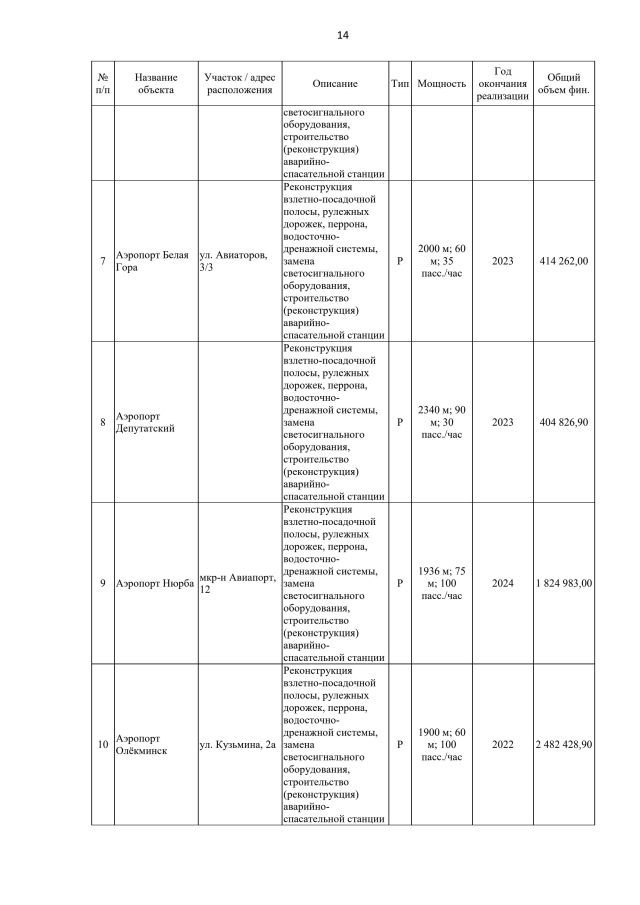 14

| № п/п | Название объекта | Участок / адрес расположения | Описание | Тип | Мощность | Год окончания реализации | Общий объем фин. |
|---|---|---|---|---|---|---|---|
| | | | светосигнального оборудования, строительство (реконструкция) аварийно-спасательной станции | | | | |
| 7 | Аэропорт Белая Гора | ул. Авиаторов, 3/3 | Реконструкция взлетно-посадочной полосы, рулежных дорожек, перрона, водосточно-дренажной системы, замена светосигнального оборудования, строительство (реконструкция) аварийно-спасательной станции | Р | 2000 м; 60 м; 35 пасс./час | 2023 | 414 262,00 |
| 8 | Аэропорт Депутатский | | Реконструкция взлетно-посадочной полосы, рулежных дорожек, перрона, водосточно-дренажной системы, замена светосигнального оборудования, строительство (реконструкция) аварийно-спасательной станции | Р | 2340 м; 90 м; 30 пасс./час | 2023 | 404 826,90 |
| 9 | Аэропорт Нюрба | мкр-н Авиапорт, 12 | Реконструкция взлетно-посадочной полосы, рулежных дорожек, перрона, водосточно-дренажной системы, замена светосигнального оборудования, строительство (реконструкция) аварийно-спасательной станции | Р | 1936 м; 75 м; 100 пасс./час | 2024 | 1 824 983,00 |
| 10 | Аэропорт Олёкминск | ул. Кузьмина, 2а | Реконструкция взлетно-посадочной полосы, рулежных дорожек, перрона, водосточно-дренажной системы, замена светосигнального оборудования, строительство (реконструкция) аварийно-спасательной станции | Р | 1900 м; 60 м; 100 пасс./час | 2022 | 2 482 428,90 |